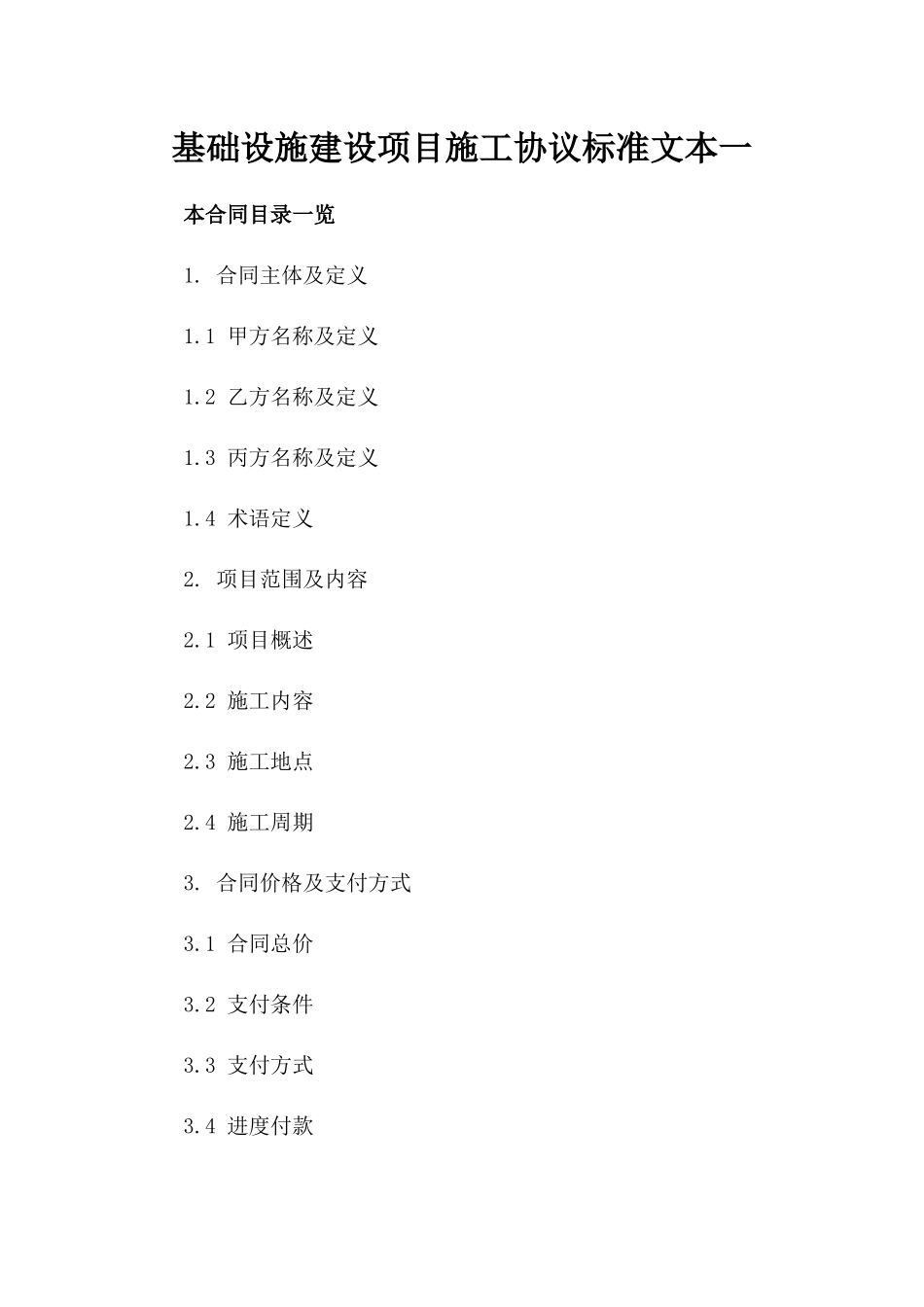 基础设施建设项目施工协议标准文本一

本合同目录一览

1. 合同主体及定义

1.1 甲方名称及定义

1.2 乙方名称及定义

1.3 丙方名称及定义

1.4 术语定义

2. 项目范围及内容

2.1 项目概述

2.2 施工内容

2.3 施工地点

2.4 施工周期

3. 合同价格及支付方式

3.1 合同总价

3.2 支付条件

3.3 支付方式

3.4 进度付款